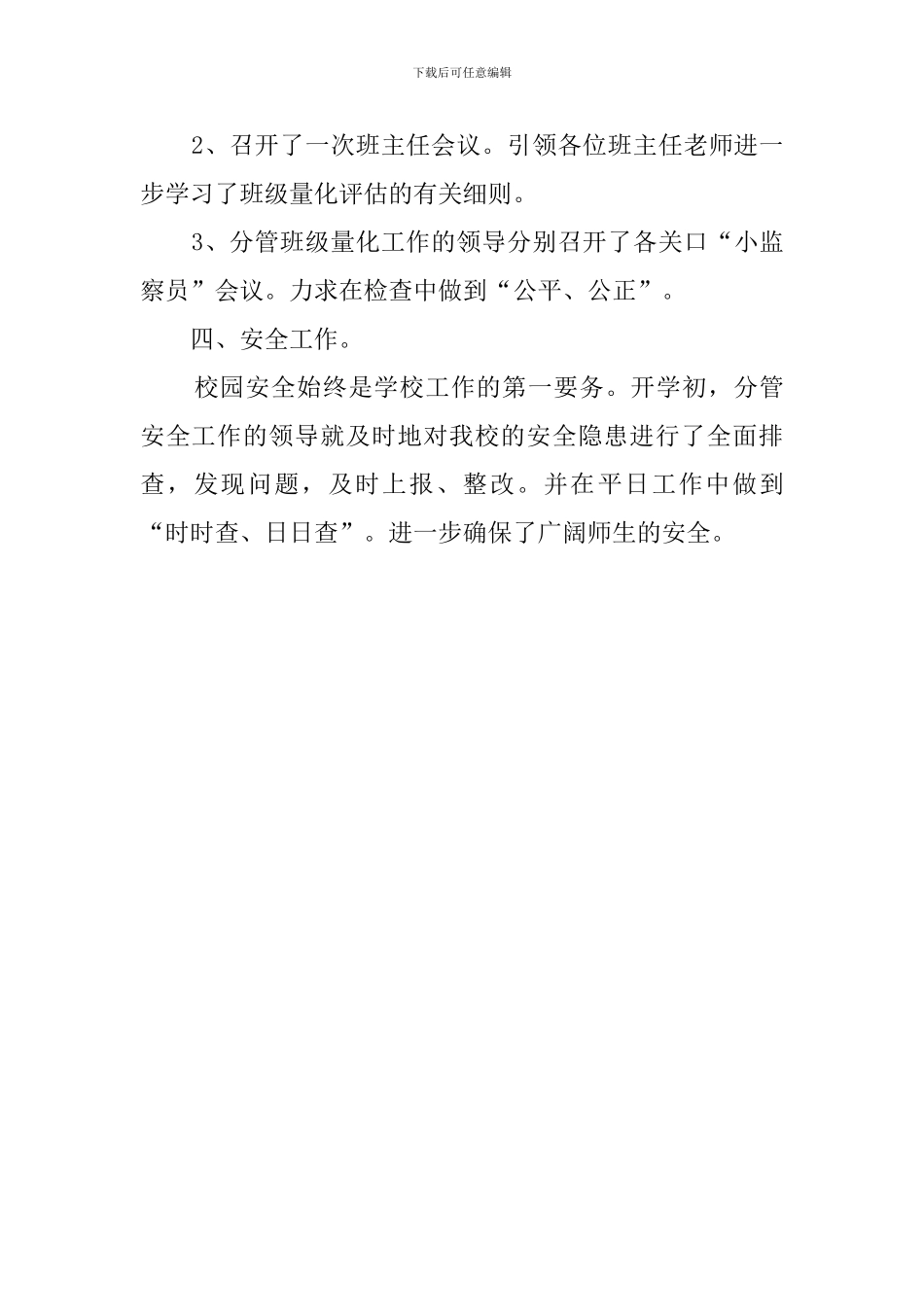 下载后可任意编辑

2、召开了一次班主任会议。引领各位班主任老师进一步学习了班级量化评估的有关细则。

3、分管班级量化工作的领导分别召开了各关口“小监察员”会议。力求在检查中做到“公平、公正”。

四、安全工作。

校园安全始终是学校工作的第一要务。开学初，分管安全工作的领导就及时地对我校的安全隐患进行了全面排查，发现问题，及时上报、整改。并在平日工作中做到“时时查、日日查”。进一步确保了广阔师生的安全。